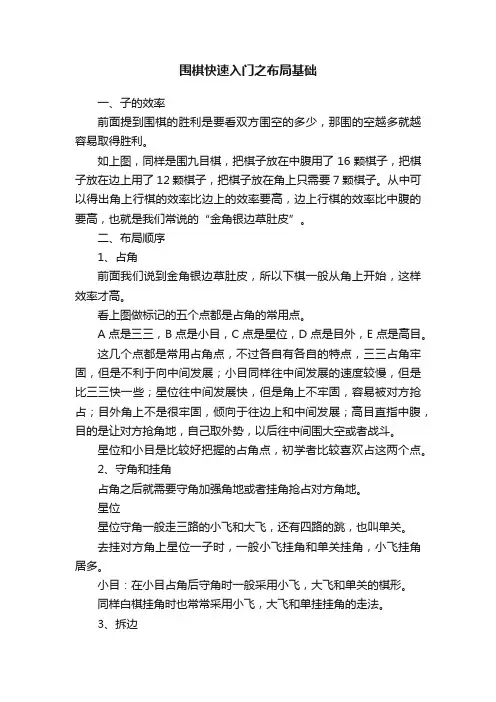 围棋快速入门之布局基础

一、子的效率

前面提到围棋的胜利是要看双方围空的多少，那围的空越多就越容易取得胜利。

如上图，同样是围九目棋，把棋子放在中腹用了 16 颗棋子，把棋子放在边上用了 12 颗棋子，把棋子放在角上只需要 7 颗棋子。从中可以得出角上行棋的效率比边上的效率要高，边上行棋的效率比中腹的要高，也就是我们常说的“金角银边草肚皮”。

二、布局顺序

1、占角

前面我们说到金角银边草肚皮，所以下棋一般从角上开始，这样效率才高。

看上图做标记的五个点都是占角的常用点。

A 点是三三，B 点是小目，C 点是星位，D 点是目外，E 点是高目。

这几个点都是常用占角点，不过各自有各自的特点，三三占角牢固，但是不利于向中间发展；小目同样往中间发展的速度较慢，但是比三三快一些；星位往中间发展快，但是角上不牢固，容易被对方抢占；目外角上不是很牢固，倾向于往边上和中间发展；高目直指中腹，目的是让对方抢角地，自己取外势，以后往中间围大空或者战斗。

星位和小目是比较好把握的占角点，初学者比较喜欢占这两个点。

2、守角和挂角

占角之后就需要守角加强角地或者挂角抢占对方角地。

星位

星位守角一般走三路的小飞和大飞，还有四路的跳，也叫单关。

去挂对方角上星位一子时，一般小飞挂角和单关挂角，小飞挂角居多。

小目：在小目占角后守角时一般采用小飞，大飞和单关的棋形。

同样白棋挂角时也常常采用小飞，大飞和单挂挂角的走法。

3、拆边